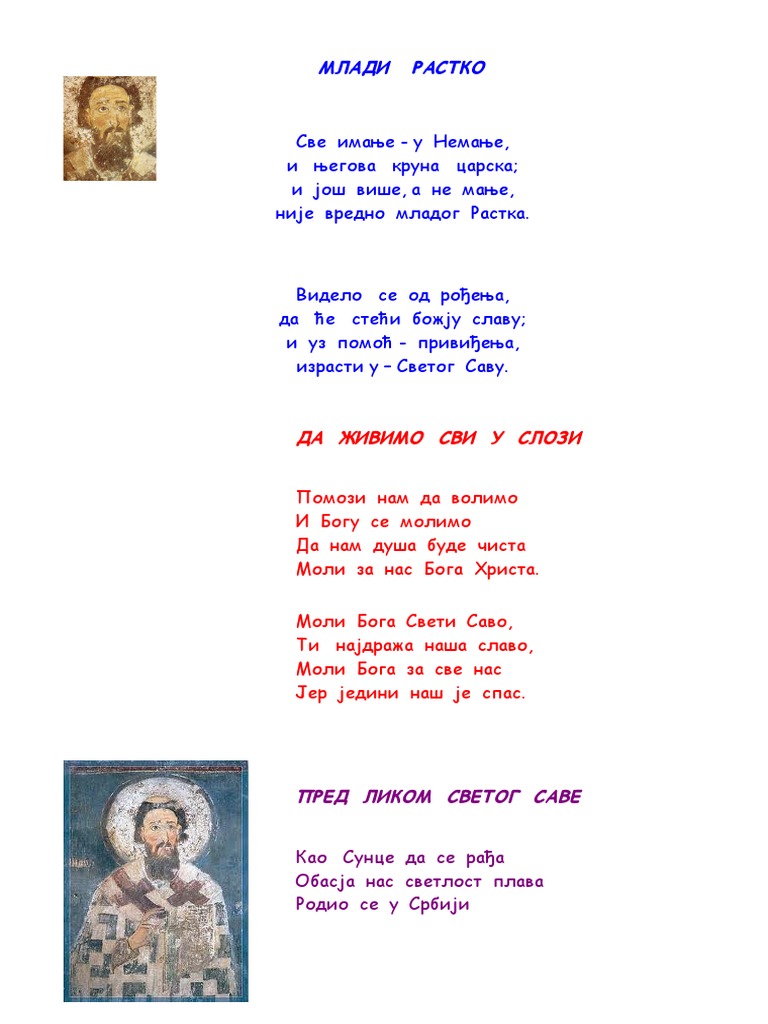 МЛАДИ РАСТКО

Све имање - у Немање,
и његова круна царска;
и још више, а не мање,
није вредно младог Растка.

Видело се од рођења,
да ће стећи божју славу;
и уз помоћ - привиђења,
израсти у – Светог Саву.

ДА ЖИВИМО СВИ У СЛОЗИ

Помози нам да волимо
И Богу се молимо
Да нам душа буде чиста
Моли за нас Бога Христа.

Моли Бога Свети Саво,
Ти најдража наша славо,
Моли Бога за све нас
Јер једини наш је спас.

ПРЕД ЛИКОМ СВЕТОГ САВЕ

Као Сунце да се рађа
Обасја нас светлост плава
Родио се у Србији